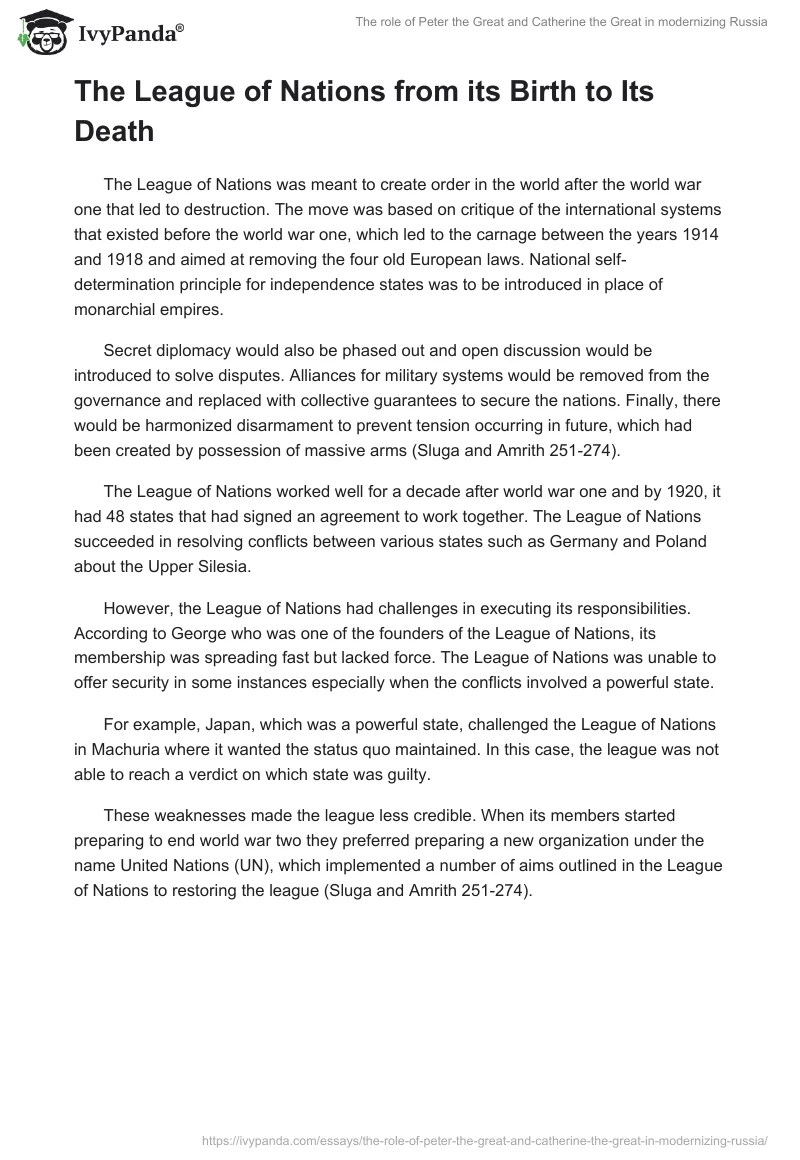 IvyPanda®

The role of Peter the Great and Catherine the Great in modernizing Russia

The League of Nations from its Birth to Its Death

The League of Nations was meant to create order in the world after the world war one that led to destruction. The move was based on critique of the international systems that existed before the world war one, which led to the carnage between the years 1914 and 1918 and aimed at removing the four old European laws. National self-determination principle for independence states was to be introduced in place of monarchial empires.

Secret diplomacy would also be phased out and open discussion would be introduced to solve disputes. Alliances for military systems would be removed from the governance and replaced with collective guarantees to secure the nations. Finally, there would be harmonized disarmament to prevent tension occurring in future, which had been created by possession of massive arms (Sluga and Amrith 251-274).

The League of Nations worked well for a decade after world war one and by 1920, it had 48 states that had signed an agreement to work together. The League of Nations succeeded in resolving conflicts between various states such as Germany and Poland about the Upper Silesia.

However, the League of Nations had challenges in executing its responsibilities. According to George who was one of the founders of the League of Nations, its membership was spreading fast but lacked force. The League of Nations was unable to offer security in some instances especially when the conflicts involved a powerful state.

For example, Japan, which was a powerful state, challenged the League of Nations in Machuria where it wanted the status quo maintained. In this case, the league was not able to reach a verdict on which state was guilty.

These weaknesses made the league less credible. When its members started preparing to end world war two they preferred preparing a new organization under the name United Nations (UN), which implemented a number of aims outlined in the League of Nations to restoring the league (Sluga and Amrith 251-274).

https://ivypanda.com/essays/the-role-of-peter-the-great-and-catherine-the-great-in-modernizing-russia/